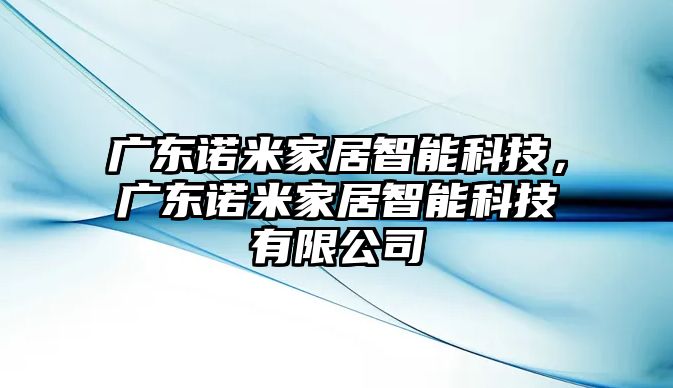 广东诺米家居智能科技，广东诺米家居智能科技有限公司